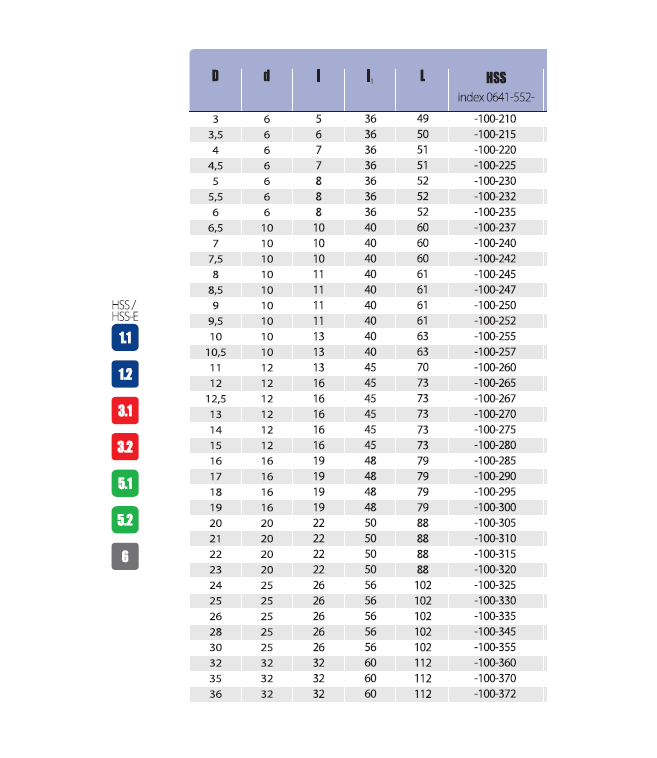 HSS /
HSS-E

1.1

1.2

3.1

3.2

5.1

5.2

6

| D | d | l | $l_1$ | L | HSS index 0641-552- |
|---|---|---|---|---|---|
| 3 | 6 | 5 | 36 | 49 | -100-210 |
| 3,5 | 6 | 6 | 36 | 50 | -100-215 |
| 4 | 6 | 7 | 36 | 51 | -100-220 |
| 4,5 | 6 | 7 | 36 | 51 | -100-225 |
| 5 | 6 | 8 | 36 | 52 | -100-230 |
| 5,5 | 6 | 8 | 36 | 52 | -100-232 |
| 6 | 6 | 8 | 36 | 52 | -100-235 |
| 6,5 | 10 | 10 | 40 | 60 | -100-237 |
| 7 | 10 | 10 | 40 | 60 | -100-240 |
| 7,5 | 10 | 10 | 40 | 60 | -100-242 |
| 8 | 10 | 11 | 40 | 61 | -100-245 |
| 8,5 | 10 | 11 | 40 | 61 | -100-247 |
| 9 | 10 | 11 | 40 | 61 | -100-250 |
| 9,5 | 10 | 11 | 40 | 61 | -100-252 |
| 10 | 10 | 13 | 40 | 63 | -100-255 |
| 10,5 | 10 | 13 | 40 | 63 | -100-257 |
| 11 | 12 | 13 | 45 | 70 | -100-260 |
| 12 | 12 | 16 | 45 | 73 | -100-265 |
| 12,5 | 12 | 16 | 45 | 73 | -100-267 |
| 13 | 12 | 16 | 45 | 73 | -100-270 |
| 14 | 12 | 16 | 45 | 73 | -100-275 |
| 15 | 12 | 16 | 45 | 73 | -100-280 |
| 16 | 16 | 19 | 48 | 79 | -100-285 |
| 17 | 16 | 19 | 48 | 79 | -100-290 |
| 18 | 16 | 19 | 48 | 79 | -100-295 |
| 19 | 16 | 19 | 48 | 79 | -100-300 |
| 20 | 20 | 22 | 50 | 88 | -100-305 |
| 21 | 20 | 22 | 50 | 88 | -100-310 |
| 22 | 20 | 22 | 50 | 88 | -100-315 |
| 23 | 20 | 22 | 50 | 88 | -100-320 |
| 24 | 25 | 26 | 56 | 102 | -100-325 |
| 25 | 25 | 26 | 56 | 102 | -100-330 |
| 26 | 25 | 26 | 56 | 102 | -100-335 |
| 28 | 25 | 26 | 56 | 102 | -100-345 |
| 30 | 25 | 26 | 56 | 102 | -100-355 |
| 32 | 32 | 32 | 60 | 112 | -100-360 |
| 35 | 32 | 32 | 60 | 112 | -100-370 |
| 36 | 32 | 32 | 60 | 112 | -100-372 |